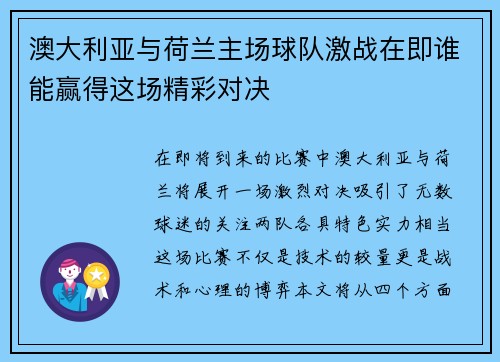 澳大利亚与荷兰主场球队激战在即谁能赢得这场精彩对决

在即将到来的比赛中澳大利亚与荷兰将展开一场激烈对决吸引了无数球迷的关注两队各具特色实力相当这场比赛不仅是技术的较量更是战术和心理的博弈本文将从四个方面